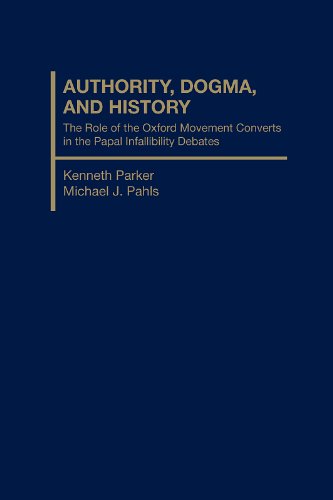 AUTHORITY, DOGMA, AND HISTORY

The Role of the Oxford Movement Converts in the Papal Infallibility Debates

Kenneth Parker
Michael J. Pahls